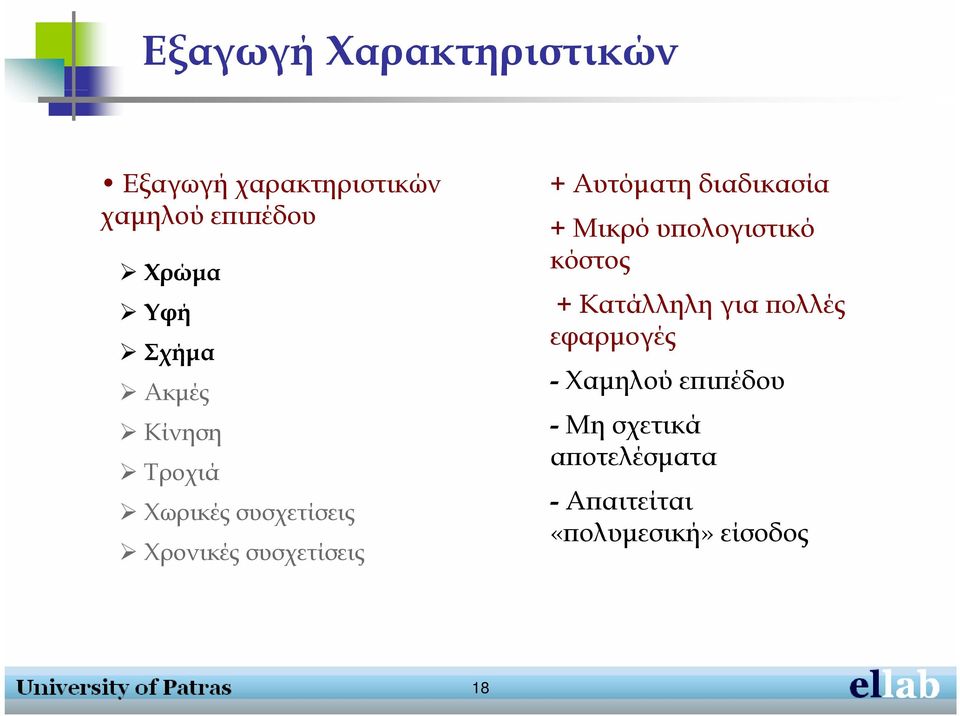 Εξαγωγή Χαρακτηριστικών

• Εξαγωγή χαρακτηριστικών χαμηλού επιπέδου

➢ Χρώμα
➢ Υφή
➢ Σχήμα
➢ Ακμές
➢ Κίνηση
➢ Τροχιά
➢ Χωρικές συσχετίσεις
➢ Χρονικές συσχετίσεις

+ Αυτόματη διαδικασία

+ Μικρό υπολογιστικό κόστος

+ Κατάλληλη για πολλές εφαρμογές

- Χαμηλού επιπέδου

- Μη σχετικά αποτελέσματα

- Απαιτείται «πολυμεσική» είσοδος

University of Patras 18 ellab